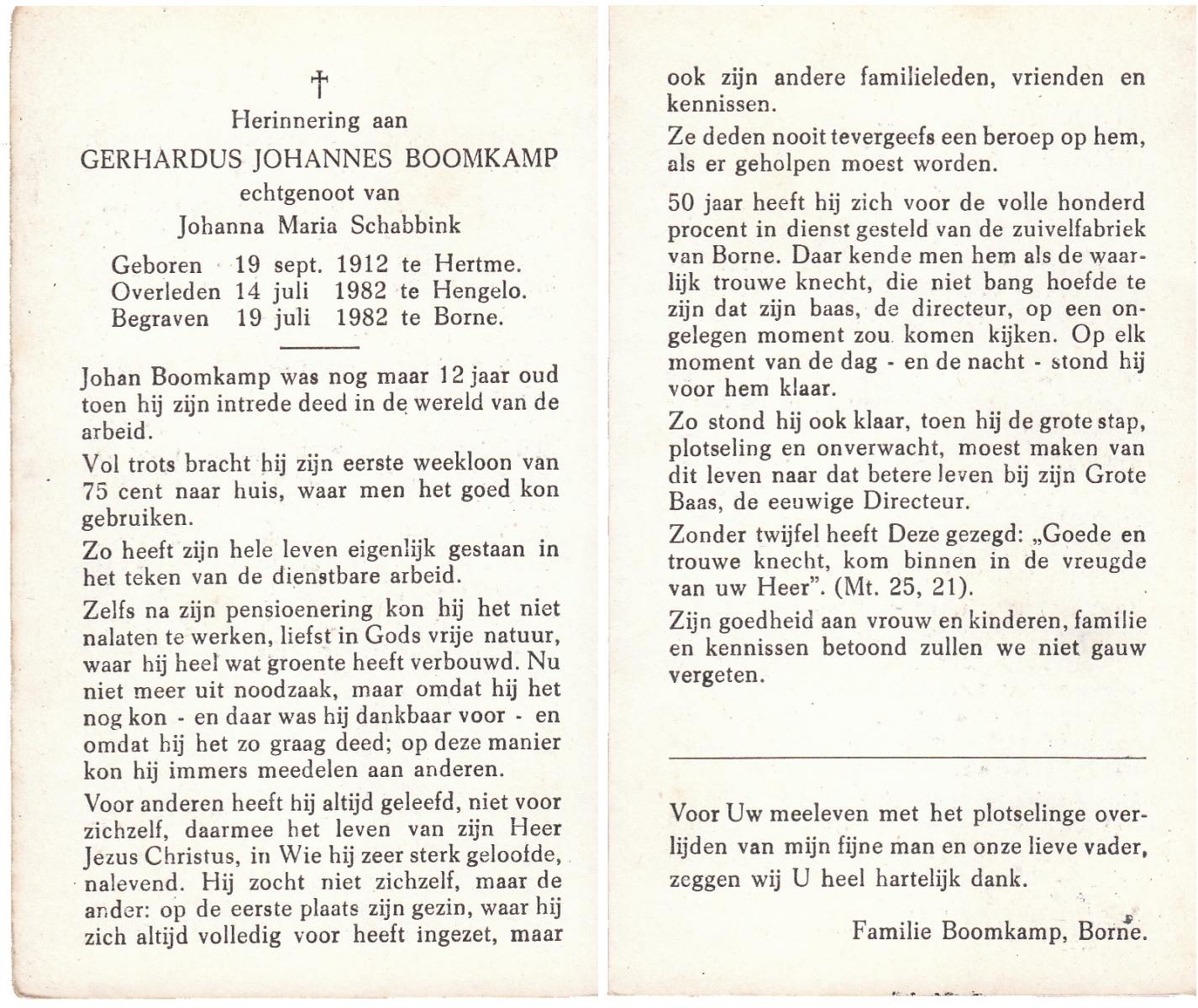 †

Herinnering aan

GERHARDUS JOHANNES BOOMKAMP

echtgenoot van

Johanna Maria Schabbink

Geboren 19 sept. 1912 te Hertme.
Overleden 14 juli 1982 te Hengelo.
Begraven 19 juli 1982 te Borne.

Johan Boomkamp was nog maar 12 jaar oud toen hij zijn intrede deed in de wereld van de arbeid.

Vol trots bracht hij zijn eerste weekloon van 75 cent naar huis, waar men het goed kon gebruiken.

Zo heeft zijn hele leven eigenlijk gestaan in het teken van de dienstbare arbeid.

Zelfs na zijn pensioenering kon hij het niet nalaten te werken, liefst in Gods vrije natuur, waar hij heel wat groente heeft verbouwd. Nu niet meer uit noodzaak, maar omdat hij het nog kon - en daar was hij dankbaar voor - en omdat hij het zo graag deed; op deze manier kon hij immers meedelen aan anderen.

Voor anderen heeft hij altijd geleefd, niet voor zichzelf, daarmee het leven van zijn Heer Jezus Christus, in Wie hij zeer sterk geloofde, nalevend. Hij zocht niet zichzelf, maar de ander: op de eerste plaats zijn gezin, waar hij zich altijd volledig voor heeft ingezet, maar ook zijn andere familieleden, vrienden en kennissen.

Ze deden nooit tevergeefs een beroep op hem, als er geholpen moest worden.

50 jaar heeft hij zich voor de volle honderd procent in dienst gesteld van de zuivelfabriek van Borne. Daar kende men hem als de waarlijk trouwe knecht, die niet bang hoefde te zijn dat zijn baas, de directeur, op een ongelegen moment zou komen kijken. Op elk moment van de dag - en de nacht - stond hij voor hem klaar.

Zo stond hij ook klaar, toen hij de grote stap, plotseling en onverwacht, moest maken van dit leven naar dat betere leven bij zijn Grote Baas, de eeuwige Directeur.

Zonder twijfel heeft Deze gezegd: „Goede en trouwe knecht, kom binnen in de vreugde van uw Heer". (Mt. 25, 21).

Zijn goedheid aan vrouw en kinderen, familie en kennissen betoond zullen we niet gauw vergeten.

Voor Uw meeleven met het plotselinge overlijden van mijn fijne man en onze lieve vader, zeggen wij U heel hartelijk dank.

Familie Boomkamp, Borne.